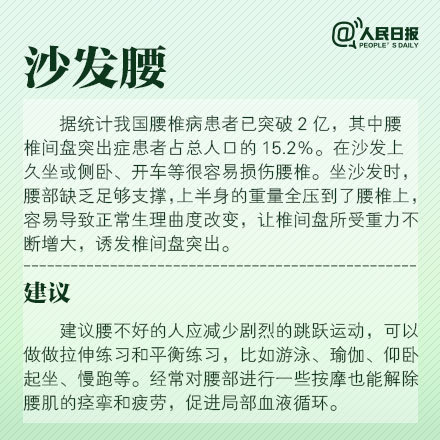 @人民日报
PEOPLE'S DAILY

沙发腰

据统计我国腰椎病患者已突破 2 亿，其中腰椎间盘突出症患者占总人口的 15.2%。在沙发上久坐或侧卧、开车等很容易损伤腰椎。坐沙发时，腰部缺乏足够支撑，上半身的重量全压到了腰椎上，容易导致正常生理曲度改变，让椎间盘所受重力不断增大，诱发椎间盘突出。

建议

建议腰不好的人应减少剧烈的跳跃运动，可以做做拉伸练习和平衡练习，比如游泳、瑜伽、仰卧起坐、慢跑等。经常对腰部进行一些按摩也能解除腰肌的痉挛和疲劳，促进局部血液循环。